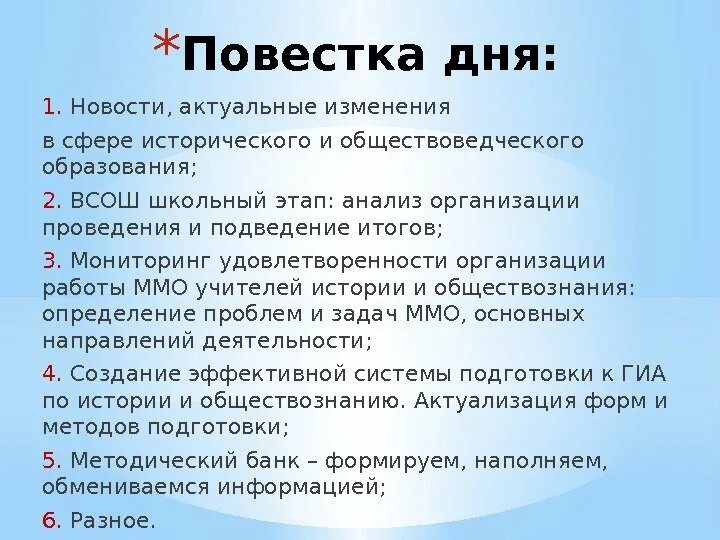 *Повестка дня:

1. Новости, актуальные изменения

в сфере исторического и обществоведческого образования;

2. ВСОШ школьный этап: анализ организации проведения и подведение итогов;

3. Мониторинг удовлетворенности организации работы ММО учителей истории и обществознания: определение проблем и задач ММО, основных направлений деятельности;

4. Создание эффективной системы подготовки к ГИА по истории и обществознанию. Актуализация форм и методов подготовки;

5. Методический банк – формируем, наполняем, обмениваемся информацией;

6. Разное.